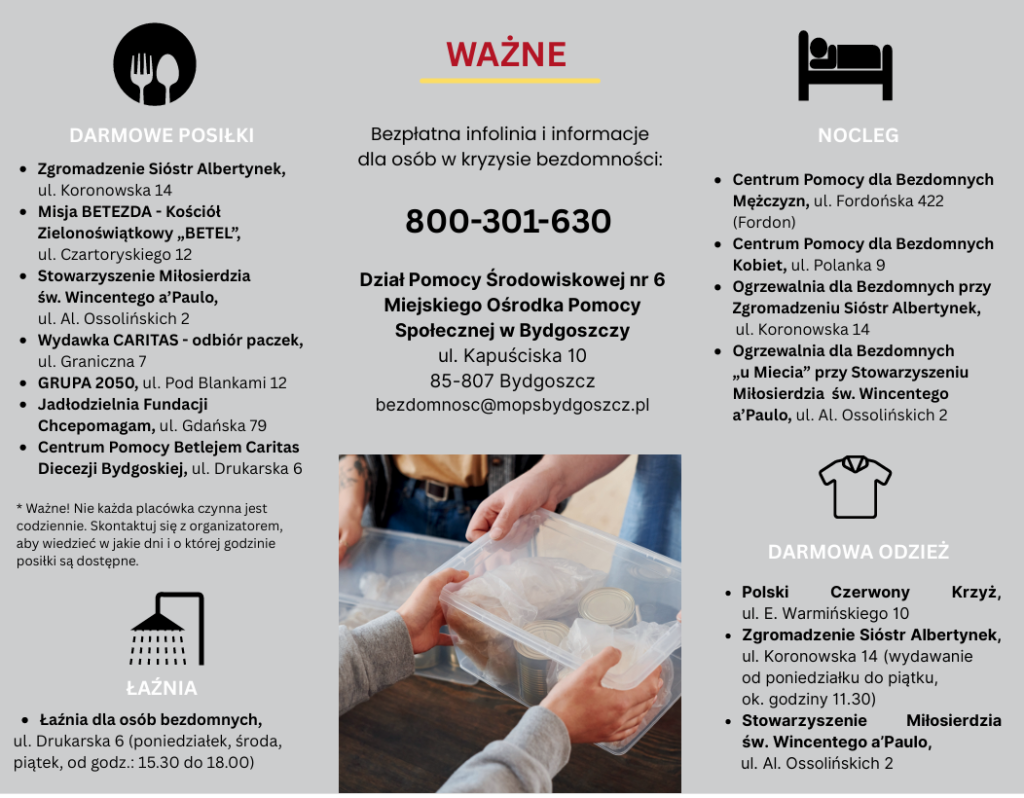 DARMOWE POSIŁKI

- Zgromadzenie Sióstr Albertynek, ul. Koronowska 14
- Misja BETEZDA - Kościół Zielonoświątkowy „BETEL", ul. Czartoryskiego 12
- Stowarzyszenie Miłosierdzia św. Wincentego a'Paulo, ul. Al. Ossolińskich 2
- Wydawka CARITAS - odbiór paczek, ul. Graniczna 7
- GRUPA 2050, ul. Pod Blankami 12
- Jadłodzielnia Fundacji Chcepomagam, ul. Gdańska 79
- Centrum Pomocy Betlejem Caritas Diecezji Bydgoskiej, ul. Drukarska 6

* Ważne! Nie każda placówka czynna jest codziennie. Skontaktuj się z organizatorem, aby wiedzieć w jakie dni i o której godzinie posiłki są dostępne.

ŁAŹNIA

- Łaźnia dla osób bezdomnych, ul. Drukarska 6 (poniedziałek, środa, piątek, od godz.: 15.30 do 18.00)

WAŻNE

Bezpłatna infolinia i informacje dla osób w kryzysie bezdomności:

800-301-630

Dział Pomocy Środowiskowej nr 6 Miejskiego Ośrodka Pomocy Społecznej w Bydgoszczy
ul. Kapuściska 10
85-807 Bydgoszcz
bezdomnosc@mopsbydgoszcz.pl

NOCLEG

- Centrum Pomocy dla Bezdomnych Mężczyzn, ul. Fordońska 422 (Fordon)
- Centrum Pomocy dla Bezdomnych Kobiet, ul. Polanka 9
- Ogrzewalnia dla Bezdomnych przy Zgromadzeniu Sióstr Albertynek, ul. Koronowska 14
- Ogrzewalnia dla Bezdomnych „u Miecia" przy Stowarzyszeniu Miłosierdzia św. Wincentego a'Paulo, ul. Al. Ossolińskich 2

DARMOWA ODZIEŻ

- Polski Czerwony Krzyż, ul. E. Warmińskiego 10
- Zgromadzenie Sióstr Albertynek, ul. Koronowska 14 (wydawanie od poniedziałku do piątku, ok. godziny 11.30)
- Stowarzyszenie Miłosierdzia św. Wincentego a'Paulo, ul. Al. Ossolińskich 2